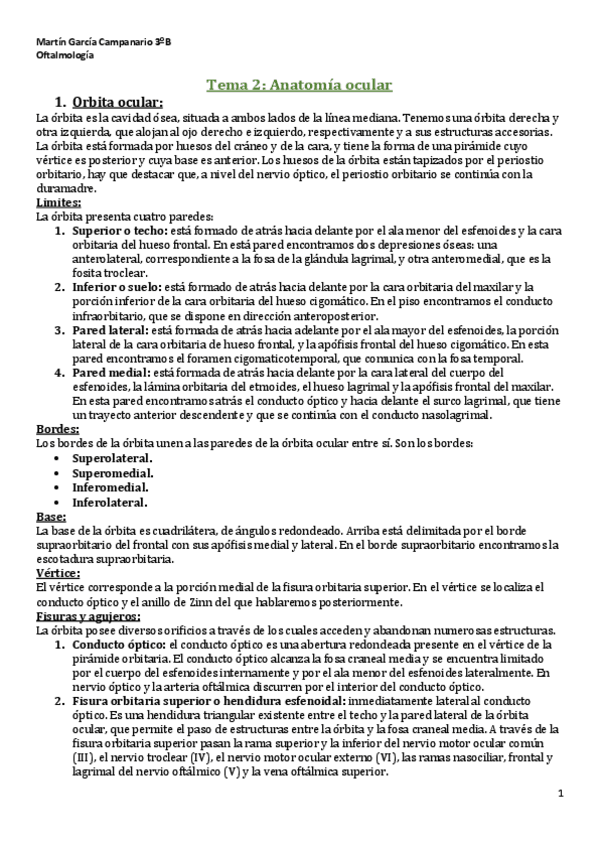 Martín García Campanario 3ºB
Oftalmología

Tema 2: Anatomía ocular

1. Orbita ocular:

La órbita es la cavidad ósea, situada a ambos lados de la línea mediana. Tenemos una órbita derecha y otra izquierda, que alojan al ojo derecho e izquierdo, respectivamente y a sus estructuras accesorias. La órbita está formada por huesos del cráneo y de la cara, y tiene la forma de una pirámide cuyo vértice es posterior y cuya base es anterior. Los huesos de la órbita están tapizados por el periostio orbitario, hay que destacar que, a nivel del nervio óptico, el periostio orbitario se continúa con la duramadre.

Límites:
La órbita presenta cuatro paredes:
1. Superior o techo: está formado de atrás hacia delante por el ala menor del esfenoides y la cara orbitaria del hueso frontal. En está pared encontramos dos depresiones óseas: una anterolateral, correspondiente a la fosa de la glándula lagrimal, y otra anteromedial, que es la fosita troclear.
2. Inferior o suelo: está formado de atrás hacia delante por la cara orbitaria del maxilar y la porción inferior de la cara orbitaria del hueso cigomático. En el piso encontramos el conducto infraorbitario, que se dispone en dirección anteroposterior.
3. Pared lateral: está formada de atrás hacia adelante por el ala mayor del esfenoides, la porción lateral de la cara orbitaria de hueso frontal, y la apófisis frontal del hueso cigomático. En esta pared encontramos el foramen cigomaticotemporal, que comunica con la fosa temporal.
4. Pared medial: está formada de atrás hacia delante por la cara lateral del cuerpo del esfenoides, la lámina orbitaria del etmoides, el hueso lagrimal y la apófisis frontal del maxilar. En esta pared encontramos atrás el conducto óptico y hacia delante el surco lagrimal, que tiene un trayecto anterior descendente y que se continúa con el conducto nasolagrimal.

Bordes:
Los bordes de la órbita unen a las paredes de la órbita ocular entre sí. Son los bordes:
• Superolateral.
• Superomedial.
• Inferomedial.
• Inferolateral.

Base:
La base de la órbita es cuadrilátera, de ángulos redondeado. Arriba está delimitada por el borde supraorbitario del frontal con sus apófisis medial y lateral. En el borde supraorbitario encontramos la escotadura supraorbitaria.

Vértice:
El vértice corresponde a la porción medial de la fisura orbitaria superior. En el vértice se localiza el conducto óptico y el anillo de Zinn del que hablaremos posteriormente.

Fisuras y agujeros:
La órbita posee diversos orificios a través de los cuales acceden y abandonan numerosas estructuras.
1. Conducto óptico: el conducto óptico es una abertura redondeada presente en el vértice de la pirámide orbitaria. El conducto óptico alcanza la fosa craneal media y se encuentra limitado por el cuerpo del esfenoides internamente y por el ala menor del esfenoides lateralmente. En nervio óptico y la arteria oftálmica discurren por el interior del conducto óptico.
2. Fisura orbitaria superior o hendidura esfenoidal: inmediatamente lateral al conducto óptico. Es una hendidura triangular existente entre el techo y la pared lateral de la órbita ocular, que permite el paso de estructuras entre la órbita y la fosa craneal media. A través de la fisura orbitaria superior pasan la rama superior y la inferior del nervio motor ocular común (III), el nervio troclear (IV), el nervio motor ocular externo (VI), las ramas nasociliar, frontal y lagrimal del nervio oftálmico (V) y la vena oftálmica superior.

1